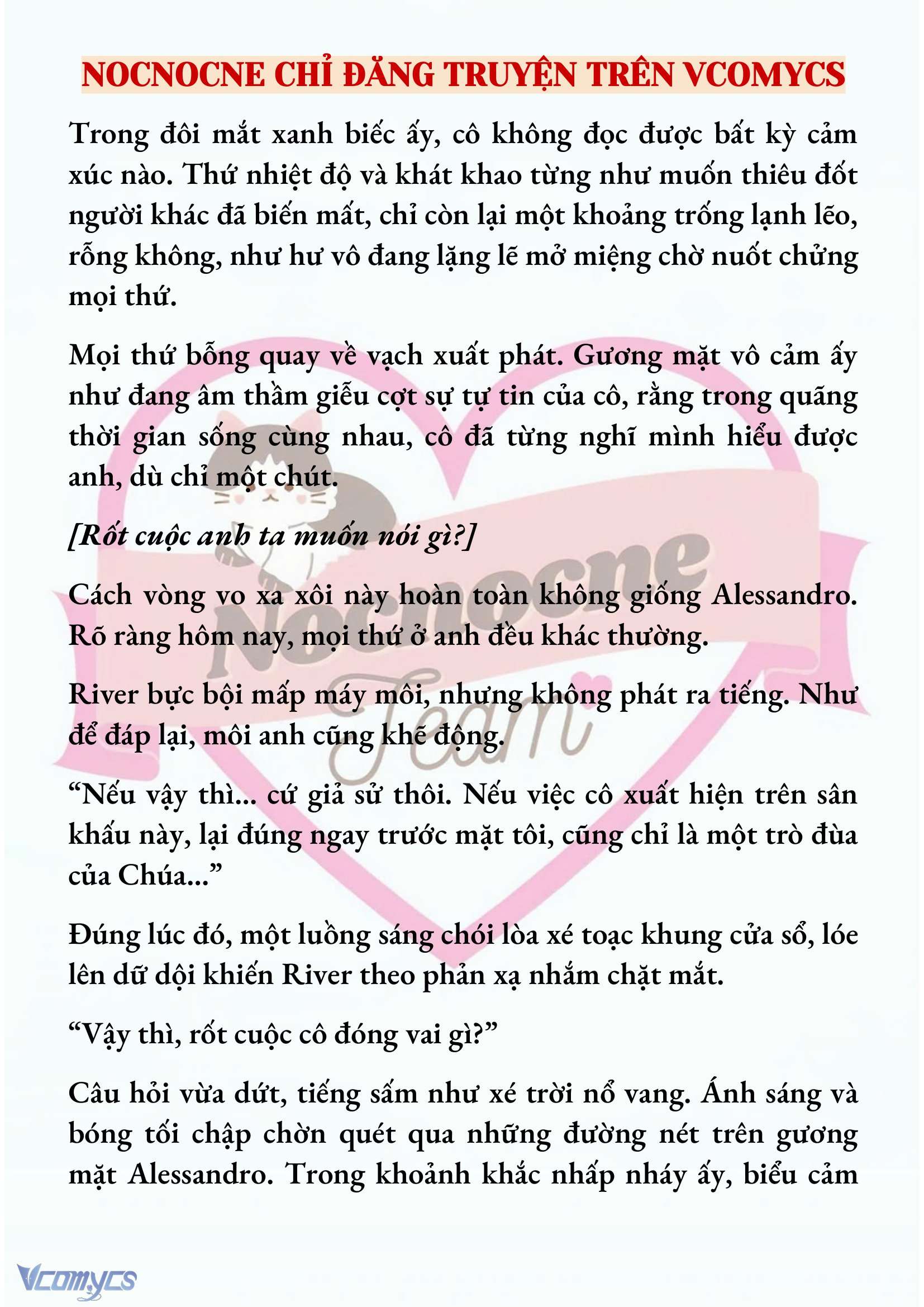 NOCNOCNE CHỈ ĐĂNG TRUYỆN TRÊN VCOMYCS

Trong đôi mắt xanh biếc ấy, cô không đọc được bất kỳ cảm xúc nào. Thứ nhiệt độ và khát khao từng như muốn thiêu đốt người khác đã biến mất, chỉ còn lại một khoảng trống lạnh lẽo, rỗng không, như hư vô đang lặng lẽ mở miệng chờ nuốt chửng mọi thứ.

Mọi thứ bỗng quay về vạch xuất phát. Gương mặt vô cảm ấy như đang âm thầm giễu cợt sự tự tin của cô, rằng trong quãng thời gian sống cùng nhau, cô đã từng nghĩ mình hiểu được anh, dù chỉ một chút.

[Rốt cuộc anh ta muốn nói gì?]

Cách vòng vo xa xôi này hoàn toàn không giống Alessandro. Rõ ràng hôm nay, mọi thứ ở anh đều khác thường.

River bực bội mấp máy môi, nhưng không phát ra tiếng. Như để đáp lại, môi anh cũng khẽ động.

“Nếu vậy thì... cứ giả sử thôi. Nếu việc cô xuất hiện trên sân khấu này, lại đúng ngay trước mặt tôi, cũng chỉ là một trò đùa của Chúa...”

Đúng lúc đó, một luồng sáng chói lòa xé toạc khung cửa sổ, lóe lên dữ dội khiến River theo phản xạ nhắm chặt mắt.

“Vậy thì, rốt cuộc cô đóng vai gì?”

Câu hỏi vừa dứt, tiếng sấm như xé trời nổ vang. Ánh sáng và bóng tối chập chờn quét qua những đường nét trên gương mặt Alessandro. Trong khoảnh khắc nhấp nháy ấy, biểu cảm

Nocnocne Team

Vcomycs